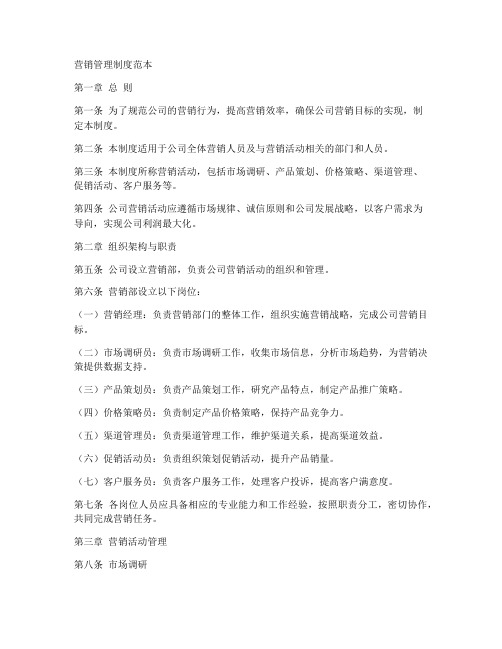 营销管理制度范本

第一章 总 则

第一条 为了规范公司的营销行为，提高营销效率，确保公司营销目标的实现，制定本制度。

第二条 本制度适用于公司全体营销人员及与营销活动相关的部门和人员。

第三条 本制度所称营销活动，包括市场调研、产品策划、价格策略、渠道管理、促销活动、客户服务等。

第四条 公司营销活动应遵循市场规律、诚信原则和公司发展战略，以客户需求为导向，实现公司利润最大化。

第二章 组织架构与职责

第五条 公司设立营销部，负责公司营销活动的组织和管理。

第六条 营销部设立以下岗位：

（一）营销经理：负责营销部门的整体工作，组织实施营销战略，完成公司营销目标。

（二）市场调研员：负责市场调研工作，收集市场信息，分析市场趋势，为营销决策提供数据支持。

（三）产品策划员：负责产品策划工作，研究产品特点，制定产品推广策略。

（四）价格策略员：负责制定产品价格策略，保持产品竞争力。

（五）渠道管理员：负责渠道管理工作，维护渠道关系，提高渠道效益。

（六）促销活动员：负责组织策划促销活动，提升产品销量。

（七）客户服务员：负责客户服务工作，处理客户投诉，提高客户满意度。

第七条 各岗位人员应具备相应的专业能力和工作经验，按照职责分工，密切协作，共同完成营销任务。

第三章 营销活动管理

第八条 市场调研